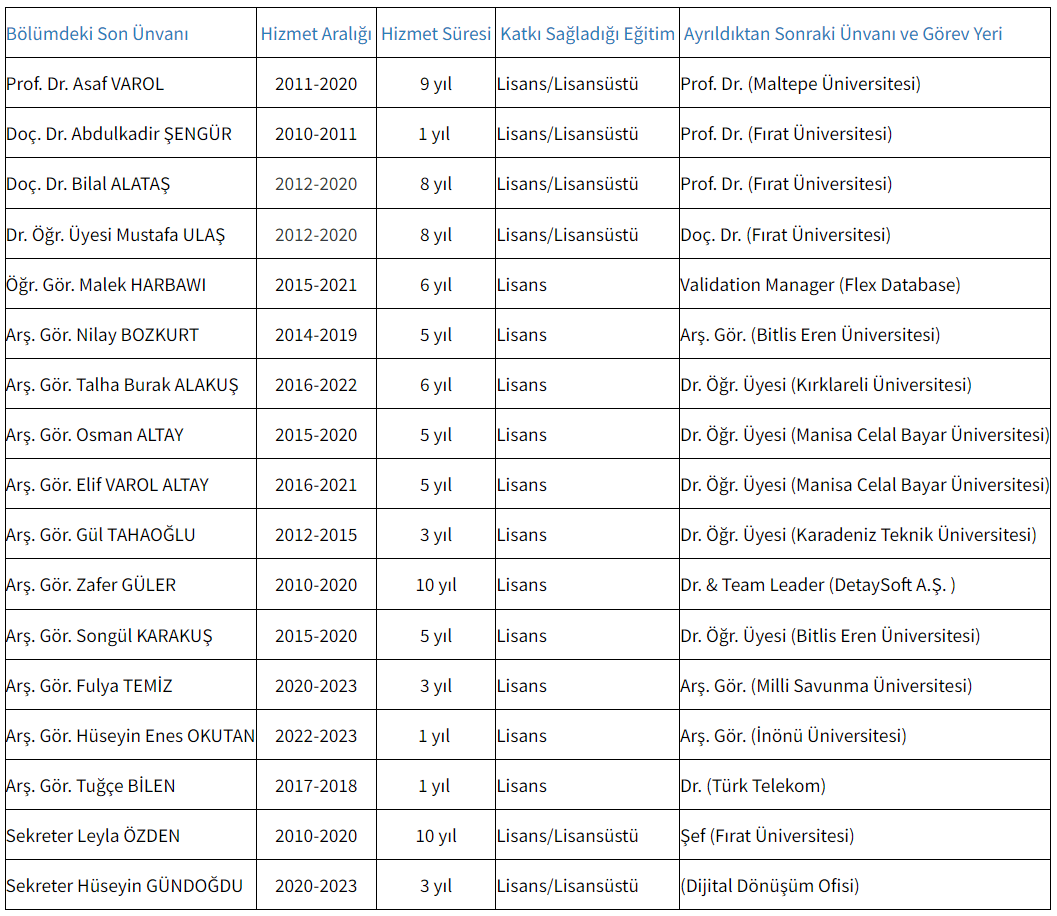 | Bölümdeki Son Ünvanı | Hizmet Aralığı | Hizmet Süresi | Katkı Sağladığı Eğitim | Ayrıldıktan Sonraki Ünvanı ve Görev Yeri |
|---|---|---|---|---|
| Prof. Dr. Asaf VAROL | 2011-2020 | 9 yıl | Lisans/Lisansüstü | Prof. Dr. (Maltepe Üniversitesi) |
| Doç. Dr. Abdulkadir ŞENGÜR | 2010-2011 | 1 yıl | Lisans/Lisansüstü | Prof. Dr. (Fırat Üniversitesi) |
| Doç. Dr. Bilal ALATAŞ | 2012-2020 | 8 yıl | Lisans/Lisansüstü | Prof. Dr. (Fırat Üniversitesi) |
| Dr. Öğr. Üyesi Mustafa ULAŞ | 2012-2020 | 8 yıl | Lisans/Lisansüstü | Doç. Dr. (Fırat Üniversitesi) |
| Öğr. Gör. Malek HARBAWI | 2015-2021 | 6 yıl | Lisans | Validation Manager (Flex Database) |
| Arş. Gör. Nilay BOZKURT | 2014-2019 | 5 yıl | Lisans | Arş. Gör. (Bitlis Eren Üniversitesi) |
| Arş. Gör. Talha Burak ALAKUŞ | 2016-2022 | 6 yıl | Lisans | Dr. Öğr. Üyesi (Kırklareli Üniversitesi) |
| Arş. Gör. Osman ALTAY | 2015-2020 | 5 yıl | Lisans | Dr. Öğr. Üyesi (Manisa Celal Bayar Üniversitesi) |
| Arş. Gör. Elif VAROL ALTAY | 2016-2021 | 5 yıl | Lisans | Dr. Öğr. Üyesi (Manisa Celal Bayar Üniversitesi) |
| Arş. Gör. Gül TAHAOĞLU | 2012-2015 | 3 yıl | Lisans | Dr. Öğr. Üyesi (Karadeniz Teknik Üniversitesi) |
| Arş. Gör. Zafer GÜLER | 2010-2020 | 10 yıl | Lisans | Dr. & Team Leader (DetaySoft A.Ş. ) |
| Arş. Gör. Songül KARAKUŞ | 2015-2020 | 5 yıl | Lisans | Dr. Öğr. Üyesi (Bitlis Eren Üniversitesi) |
| Arş. Gör. Fulya TEMİZ | 2020-2023 | 3 yıl | Lisans | Arş. Gör. (Milli Savunma Üniversitesi) |
| Arş. Gör. Hüseyin Enes OKUTAN | 2022-2023 | 1 yıl | Lisans | Arş. Gör. (İnönü Üniversitesi) |
| Arş. Gör. Tuğçe BİLEN | 2017-2018 | 1 yıl | Lisans | Dr. (Türk Telekom) |
| Sekreter Leyla ÖZDEN | 2010-2020 | 10 yıl | Lisans/Lisansüstü | Şef (Fırat Üniversitesi) |
| Sekreter Hüseyin GÜNDOĞDU | 2020-2023 | 3 yıl | Lisans/Lisansüstü | (Dijital Dönüşüm Ofisi) |